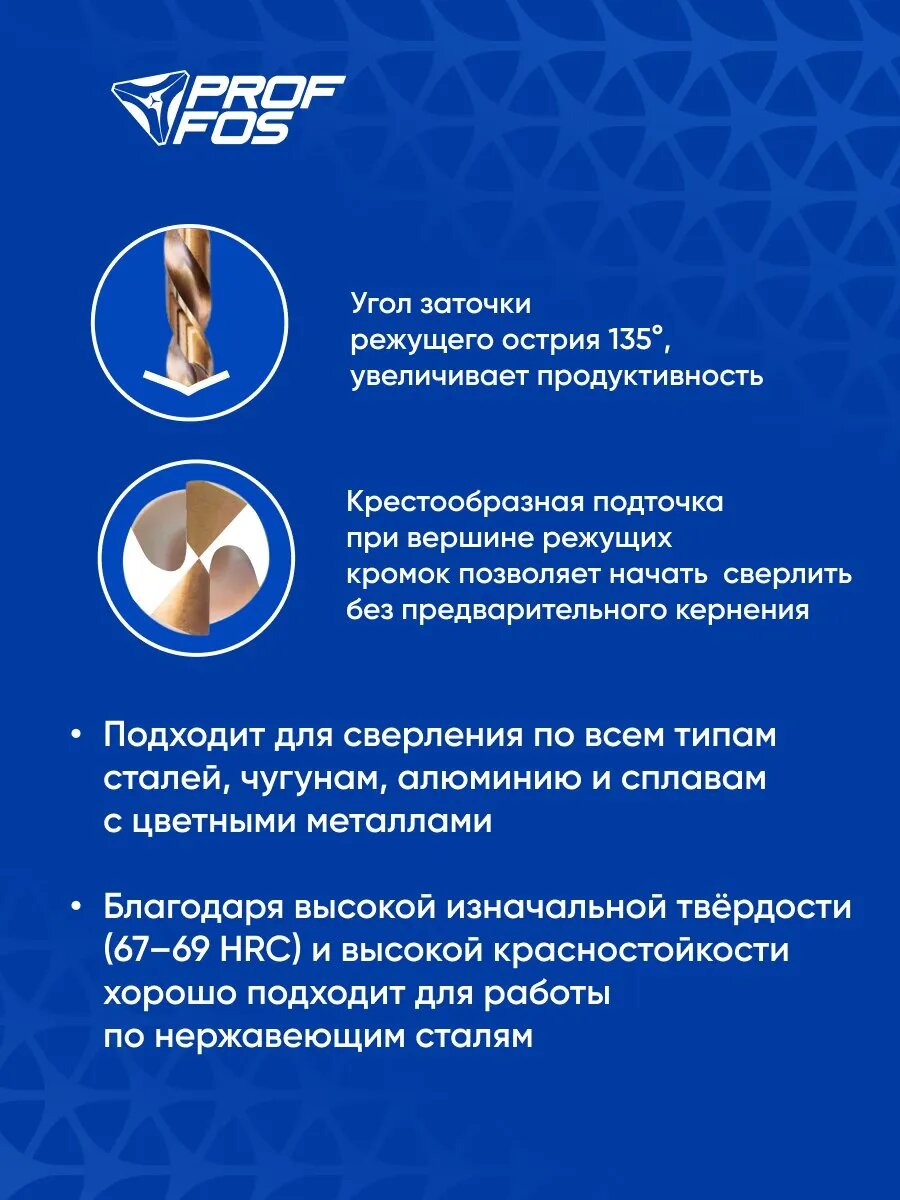 PROF FOS

Угол заточки режущего острия 135°, увеличивает продуктивность

Крестообразная подточка при вершине режущих кромок позволяет начать сверлить без предварительного кернения

• Подходит для сверления по всем типам сталей, чугунам, алюминию и сплавам с цветными металлами

• Благодаря высокой изначальной твёрдости (67–69 HRC) и высокой красностойкости хорошо подходит для работы по нержавеющим сталям